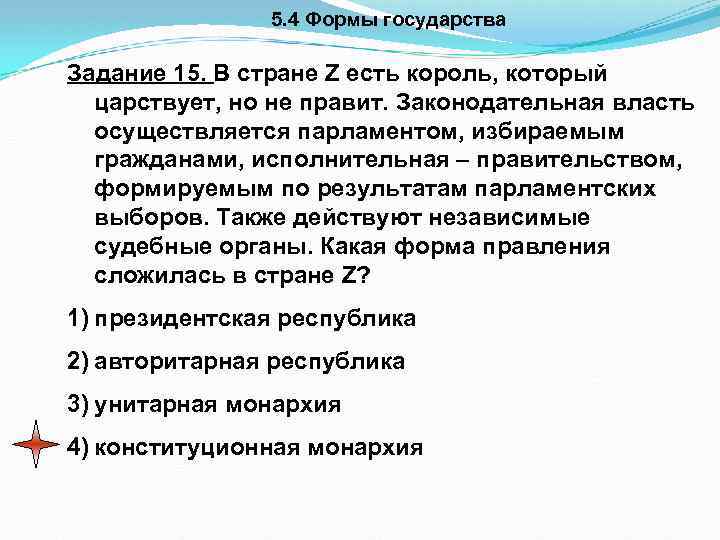 5.4 Формы государства

Задание 15. В стране Z есть король, который царствует, но не правит. Законодательная власть осуществляется парламентом, избираемым гражданами, исполнительная – правительством, формируемым по результатам парламентских выборов. Также действуют независимые судебные органы. Какая форма правления сложилась в стране Z?

1) президентская республика

2) авторитарная республика

3) унитарная монархия

4) конституционная монархия